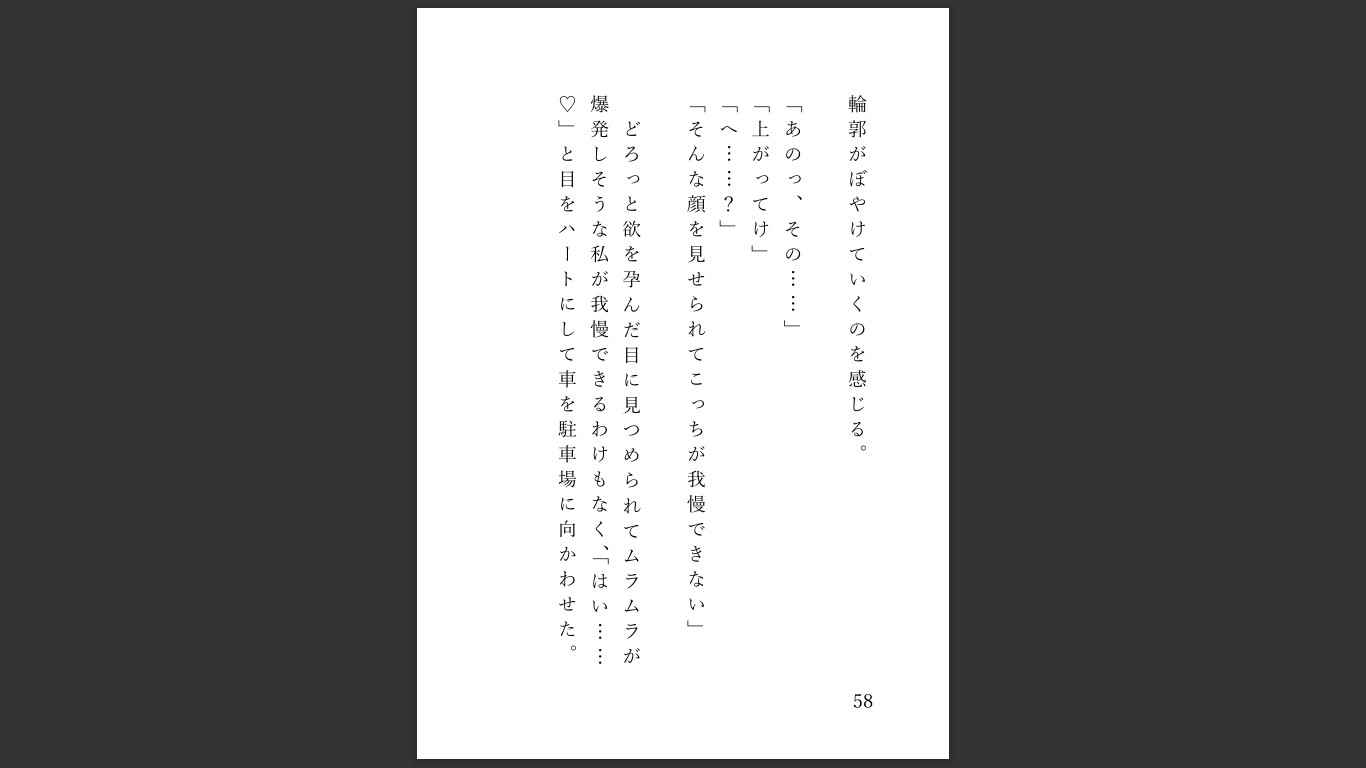 輪郭がぼやけていくのを感じる。

「あのっ、その……」

「上がってけ」

「へ……？」

「そんな顔を見せられてこっちが我慢できない」

どろっと欲を孕んだ目に見つめられてムラムラが爆発しそうな私が我慢できるわけもなく、「はい……♡」と目をハートにして車を駐車場に向かわせた。

58